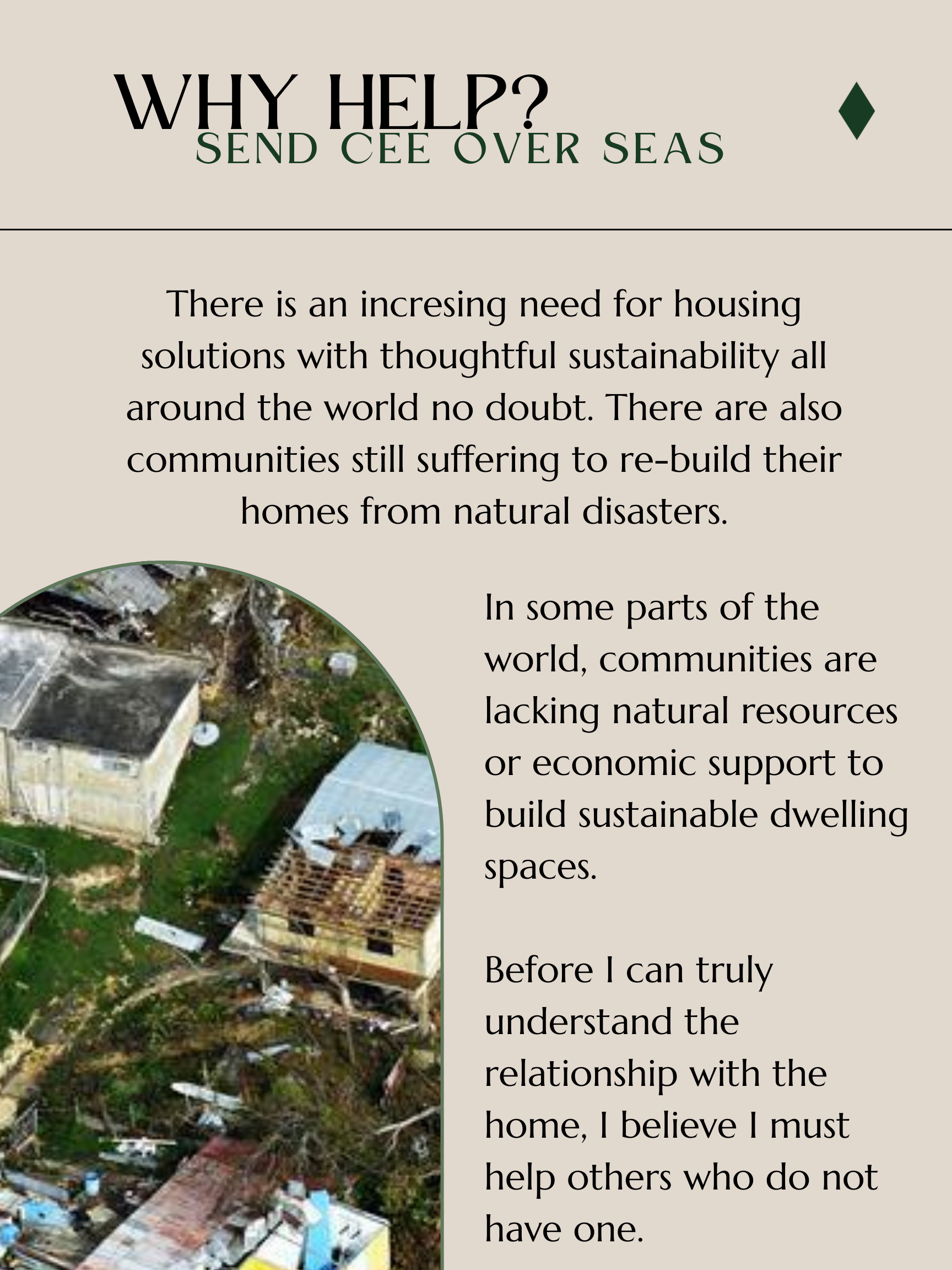 WHY HELP?
SEND CEE OVER SEAS

There is an incresing need for housing solutions with thoughtful sustainability all around the world no doubt. There are also communities still suffering to re-build their homes from natural disasters.

In some parts of the world, communities are lacking natural resources or economic support to build sustainable dwelling spaces.

Before I can truly understand the relationship with the home, I believe I must help others who do not have one.